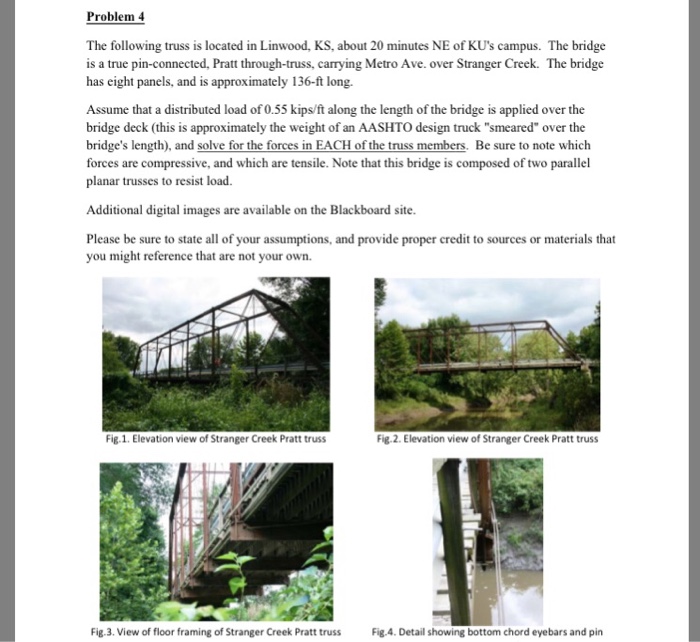 Problem 4

The following truss is located in Linwood, KS, about 20 minutes NE of KU's campus. The bridge is a true pin-connected, Pratt through-truss, carrying Metro Ave. over Stranger Creek. The bridge has eight panels, and is approximately 136-ft long.

Assume that a distributed load of 0.55 kips/ft along the length of the bridge is applied over the bridge deck (this is approximately the weight of an AASHTO design truck "smeared" over the bridge's length), and solve for the forces in EACH of the truss members. Be sure to note which forces are compressive, and which are tensile. Note that this bridge is composed of two parallel planar trusses to resist load.

Additional digital images are available on the Blackboard site.

Please be sure to state all of your assumptions, and provide proper credit to sources or materials that you might reference that are not your own.

Fig.1. Elevation view of Stranger Creek Pratt truss

Fig.2. Elevation view of Stranger Creek Pratt truss

Fig.3. View of floor framing of Stranger Creek Pratt truss

Fig.4. Detail showing bottom chord eyebars and pin